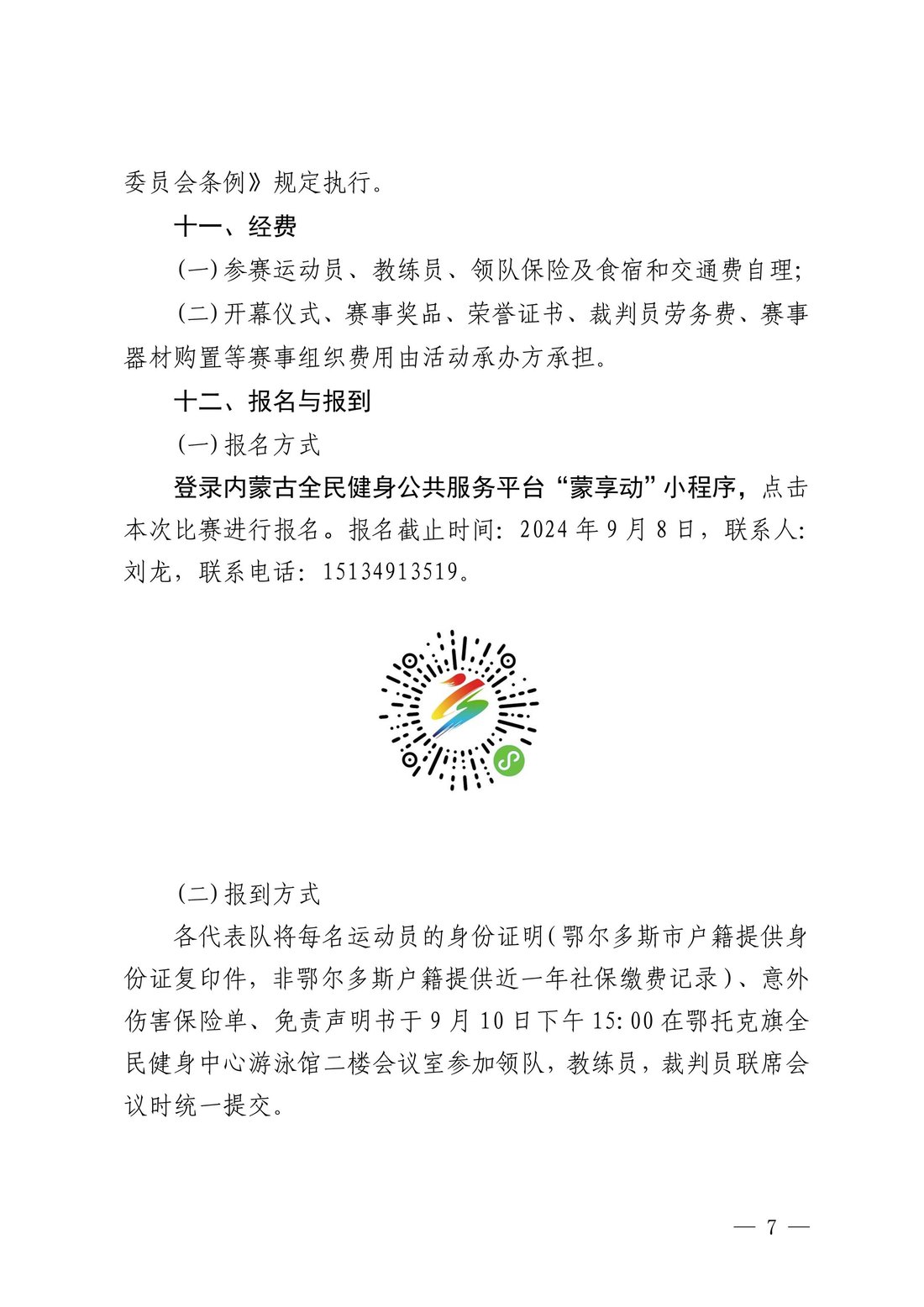 委员会条例》规定执行。

十一、经费

(一)参赛运动员、教练员、领队保险及食宿和交通费自理;

(二)开幕仪式、赛事奖品、荣誉证书、裁判员劳务费、赛事器材购置等赛事组织费用由活动承办方承担。

十二、报名与报到

(一)报名方式

登录内蒙古全民健身公共服务平台“蒙享动”小程序,点击本次比赛进行报名。报名截止时间:2024 年 9 月 8 日,联系人:刘龙,联系电话:15134913519。

(二)报到方式

各代表队将每名运动员的身份证明(鄂尔多斯市户籍提供身份证复印件,非鄂尔多斯户籍提供近一年社保缴费记录)、意外伤害保险单、免责声明书于 9 月 10 日下午 15:00 在鄂托克旗全民健身中心游泳馆二楼会议室参加领队,教练员,裁判员联席会议时统一提交。

— 7 —